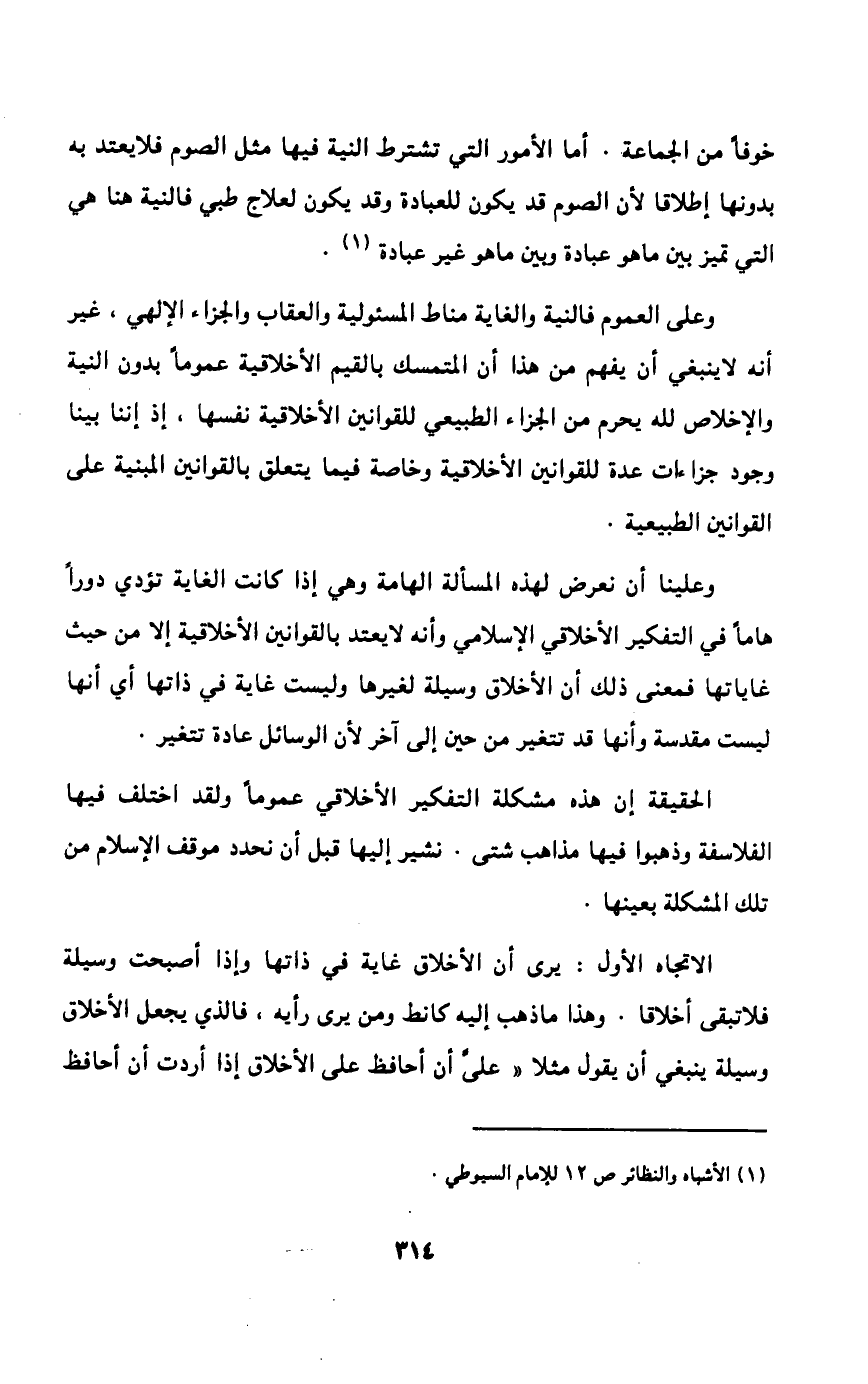 خوفاً من الجماعة . أما الأمور التي تشترط النية فيها مثل الصوم فلايعتد به بدونها إطلاقا لأن الصوم قد يكون للعبادة وقد يكون لعلاج طبي فالنية هنا هي التي تميز بين ماهو عبادة وبين ماهو غير عبادة (١) .

وعلى العموم فالنية والغاية مناط المسئولية والعقاب والجزاء الإلهي ، غير أنه لاينبغي أن يفهم من هذا أن المتمسك بالقيم الأخلاقية عموماً بدون النية والإخلاص لله يحرم من الجزاء الطبيعي للقوانين الأخلاقية نفسها ، إذ إننا بينا وجود جزاءات عدة للقوانين الأخلاقية وخاصة فيما يتعلق بالقوانين المبنية على القوانين الطبيعية .

وعلينا أن نعرض لهذه المسألة الهامة وهي إذا كانت الغاية تؤدي دوراً هاماً في التفكير الأخلاقي الإسلامي وأنه لايعتد بالقوانين الأخلاقية إلا من حيث غاياتها فمعنى ذلك أن الأخلاق وسيلة لغيرها وليست غاية في ذاتها أي أنها ليست مقدسة وأنها قد تتغير من حين إلى آخر لأن الوسائل عادة تتغير .

الحقيقة إن هذه مشكلة التفكير الأخلاقي عموماً ولقد اختلف فيها الفلاسفة وذهبوا فيها مذاهب شتى . نشير إليها قبل أن نحدد موقف الإسلام من تلك المشكلة بعينها .

الاتجاه الأول : يرى أن الأخلاق غاية في ذاتها وإذا أصبحت وسيلة فلاتبقى أخلاقا . وهذا ماذهب إليه كانط ومن يرى رأيه ، فالذي يجعل الأخلاق وسيلة ينبغي أن يقول مثلا « عليَّ أن أحافظ على الأخلاق إذا أردت أن أحافظ

(١) الأشباه والنظائر ص ١٢ للإمام السيوطي .

٣١٤